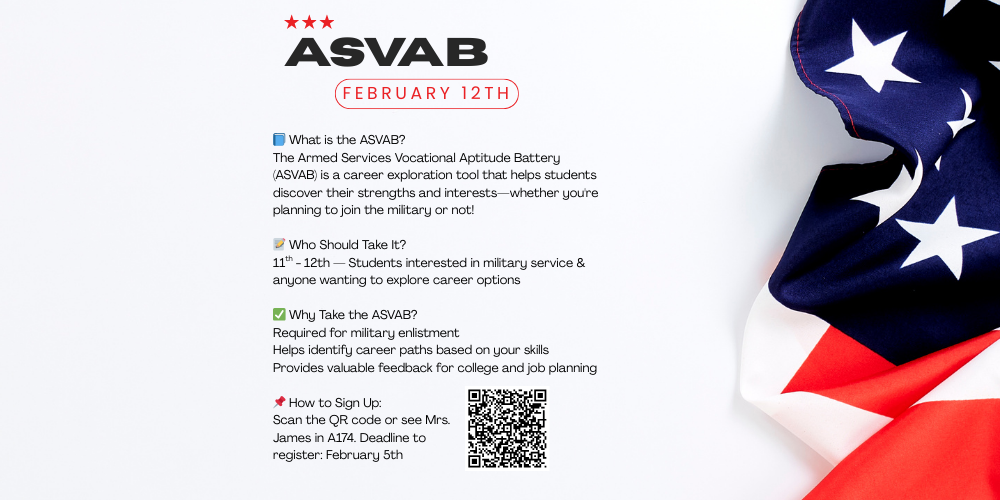 ★★★
ASVAB
FEBRUARY 12TH

📘 What is the ASVAB?
The Armed Services Vocational Aptitude Battery (ASVAB) is a career exploration tool that helps students discover their strengths and interests—whether you're planning to join the military or not!

📝 Who Should Take It?
$11^{th}$ - 12th — Students interested in military service & anyone wanting to explore career options

✅ Why Take the ASVAB?
Required for military enlistment
Helps identify career paths based on your skills
Provides valuable feedback for college and job planning

📌 How to Sign Up:
Scan the QR code or see Mrs. James in A174. Deadline to register: February 5th